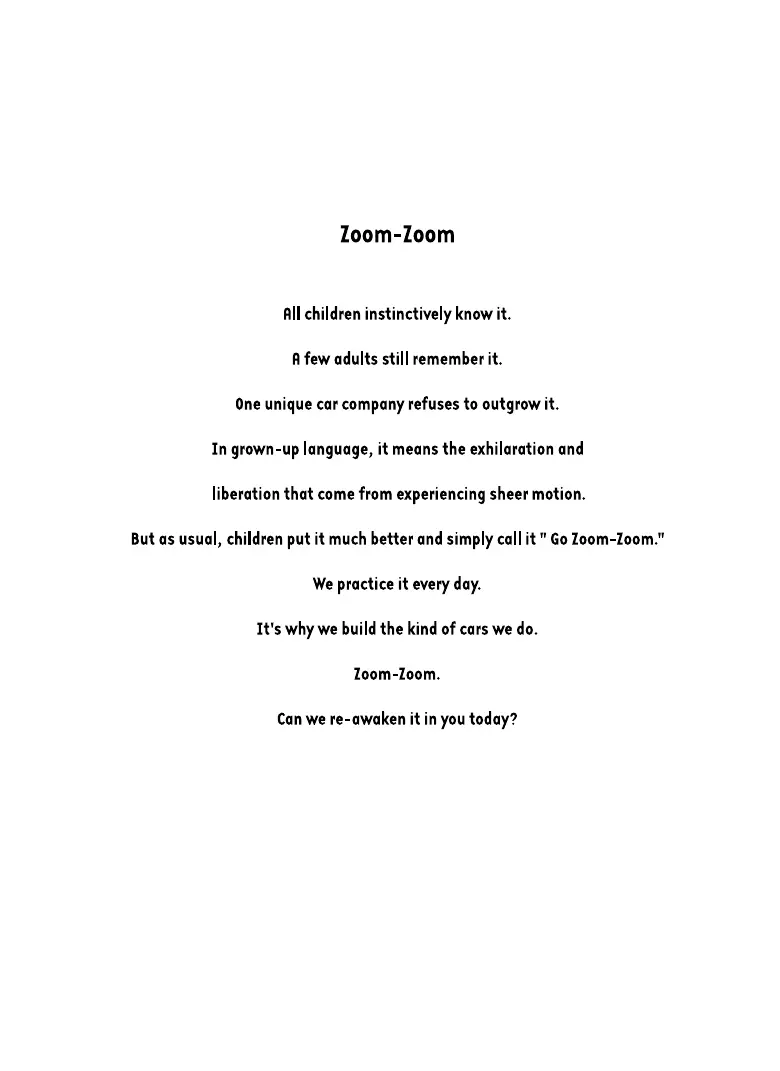 Zoom-Zoom

All children instinctively know it.

A few adults still remember it.

One unique car company refuses to outgrow it.

In grown-up language, it means the exhilaration and

liberation that come from experiencing sheer motion.

But as usual, children put it much better and simply call it " Go Zoom-Zoom."

We practice it every day.

It's why we build the kind of cars we do.

Zoom-Zoom.

Can we re-awaken it in you today?